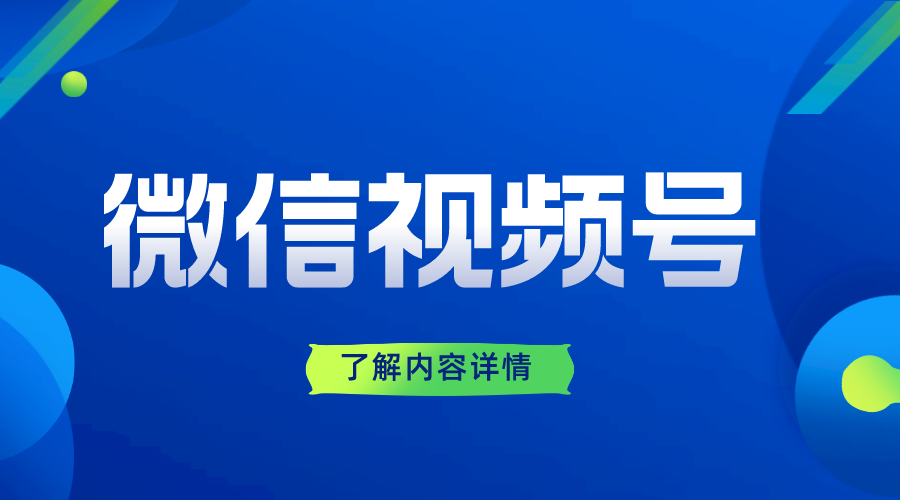 微信视频号

了解内容详情